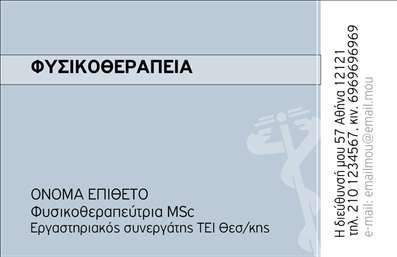 ΦΥΣΙΚΟΘΕΡΑΠΕΙΑ

ΟΝΟΜΑ ΕΠΙΘΕΤΟ
Φυσικοθεραπεύτρια MSc
Εργαστηριακός συνεργάτης ΤΕΙ Θεσ/κης

Η διεύθυνσή μου 57 Αθήνα 12121
τηλ. 210 1234567, κιν. 6969696969
e-mail: emailmou@email.mou